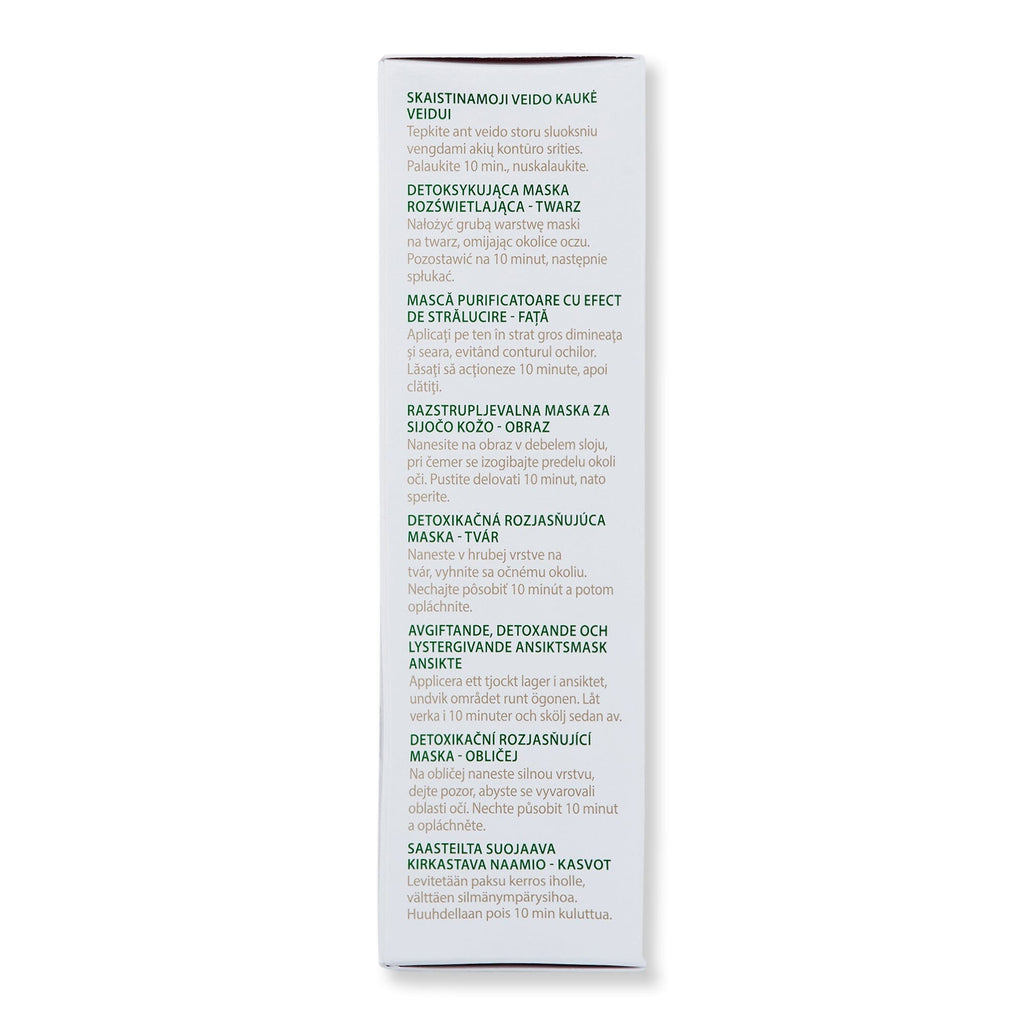 SKAISTINAMOJI VEIDO KAUKĖ VEIDUI
Tepkite ant veido storu sluoksniu vengdami akių kontūro srities. Palaukite 10 min., nuskalaukite.

DETOKSYKUJĄCA MASKA ROZŚWIETLAJĄCA - TWARZ
Nałożyć grubą warstwę maski na twarz, omijając okolice oczu. Pozostawić na 10 minut, następnie spłukać.

MASCĂ PURIFICATOARE CU EFECT DE STRĂLUCIRE - FAȚĂ
Aplicați pe ten în strat gros dimineața și seara, evitând conturul ochilor. Lăsați să acționeze 10 minute, apoi clătiți.

RAZSTRUPLJEVALNA MASKA ZA SIJOČO KOŽO - OBRAZ
Nanesite na obraz v debelem sloju, pri čemer se izogibajte predelu okoli oči. Pustite delovati 10 minut, nato sperite.

DETOXIKAČNÁ ROZJASŇUJÚCA MASKA - TVÁR
Naneste v hrubej vrstve na tvár, vyhnite sa očnému okoliu. Nechajte pôsobiť 10 minút a potom opláchnite.

AVGIFTANDE, DETOXANDE OCH LYSTERGIVANDE ANSIKTSMASK ANSIKTE
Applicera ett tjockt lager i ansiktet, undvik området runt ögonen. Låt verka i 10 minuter och skölj sedan av.

DETOXIKAČNÍ ROZJASŇUJÍCÍ MASKA - OBLIČEJ
Na obličej naneste silnou vrstvu, dejte pozor, abyste se vyvarovali oblasti očí. Nechte působit 10 minut a opláchněte.

SAASTEILTA SUOJAAVA KIRKASTAVA NAAMIO - KASVOT
Levitetään paksu kerros iholle, välttäen silmänympärysihoa. Huuhdellaan pois 10 min kuluttua.